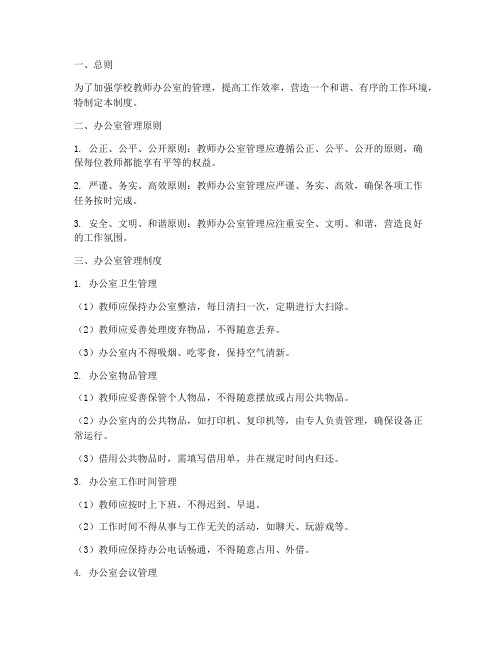 一、总则

为了加强学校教师办公室的管理，提高工作效率，营造一个和谐、有序的工作环境，特制定本制度。

二、办公室管理原则

1. 公正、公平、公开原则：教师办公室管理应遵循公正、公平、公开的原则，确保每位教师都能享有平等的权益。

2. 严谨、务实、高效原则：教师办公室管理应严谨、务实、高效，确保各项工作任务按时完成。

3. 安全、文明、和谐原则：教师办公室管理应注重安全、文明、和谐，营造良好的工作氛围。

三、办公室管理制度

1. 办公室卫生管理

（1）教师应保持办公室整洁，每日清扫一次，定期进行大扫除。

（2）教师应妥善处理废弃物品，不得随意丢弃。

（3）办公室内不得吸烟、吃零食，保持空气清新。

2. 办公室物品管理

（1）教师应妥善保管个人物品，不得随意摆放或占用公共物品。

（2）办公室内的公共物品，如打印机、复印机等，由专人负责管理，确保设备正常运行。

（3）借用公共物品时，需填写借用单，并在规定时间内归还。

3. 办公室工作时间管理

（1）教师应按时上下班，不得迟到、早退。

（2）工作时间不得从事与工作无关的活动，如聊天、玩游戏等。

（3）教师应保持办公电话畅通，不得随意占用、外借。

4. 办公室会议管理